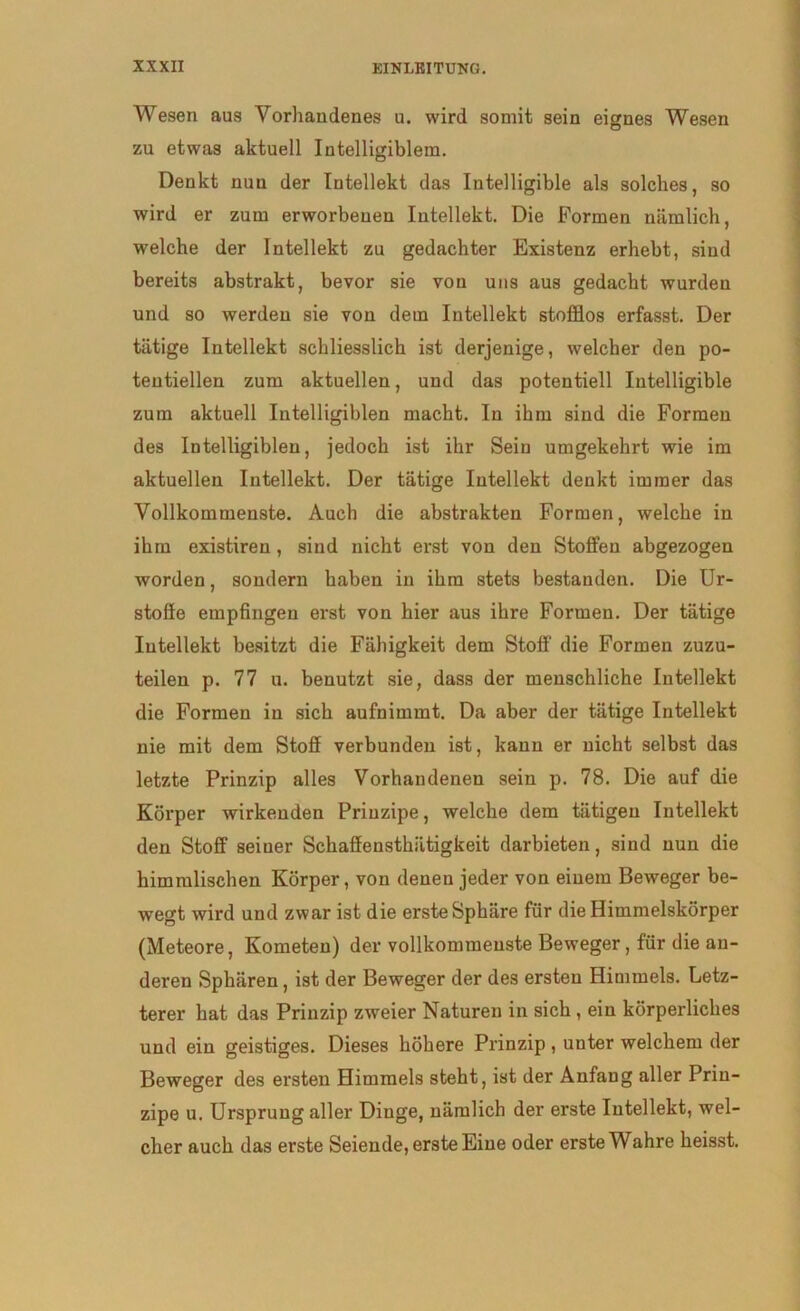 XXXII EINLEITUNG.

Wesen aus Vorhandenes u. wird somit sein eignes Wesen zu etwas aktuell Intelligiblem.

Denkt nun der Intellekt das Intelligible als solches, so wird er zum erworbenen Intellekt. Die Formen nämlich, welche der Intellekt zu gedachter Existenz erhebt, sind bereits abstrakt, bevor sie von uns aus gedacht wurden und so werden sie von dem Intellekt stofflos erfasst. Der tätige Intellekt schliesslich ist derjenige, welcher den potentiellen zum aktuellen, und das potentiell Intelligible zum aktuell Intelligiblen macht. In ihm sind die Formen des Intelligiblen, jedoch ist ihr Sein umgekehrt wie im aktuellen Intellekt. Der tätige Intellekt denkt immer das Vollkommenste. Auch die abstrakten Formen, welche in ihm existiren, sind nicht erst von den Stoffen abgezogen worden, sondern haben in ihm stets bestanden. Die Urstoffe empfingen erst von hier aus ihre Formen. Der tätige Intellekt besitzt die Fähigkeit dem Stoff die Formen zuzuteilen p. 77 u. benutzt sie, dass der menschliche Intellekt die Formen in sich aufnimmt. Da aber der tätige Intellekt nie mit dem Stoff verbunden ist, kann er nicht selbst das letzte Prinzip alles Vorhandenen sein p. 78. Die auf die Körper wirkenden Prinzipe, welche dem tätigen Intellekt den Stoff seiner Schaffensthätigkeit darbieten, sind nun die himmlischen Körper, von denen jeder von einem Beweger bewegt wird und zwar ist die erste Sphäre für die Himmelskörper (Meteore, Kometen) der vollkommenste Beweger, für die anderen Sphären, ist der Beweger der des ersten Himmels. Letzterer hat das Prinzip zweier Naturen in sich, ein körperliches und ein geistiges. Dieses höhere Prinzip, unter welchem der Beweger des ersten Himmels steht, ist der Anfang aller Prinzipe u. Ursprung aller Dinge, nämlich der erste Intellekt, welcher auch das erste Seiende, erste Eine oder erste Wahre heisst.